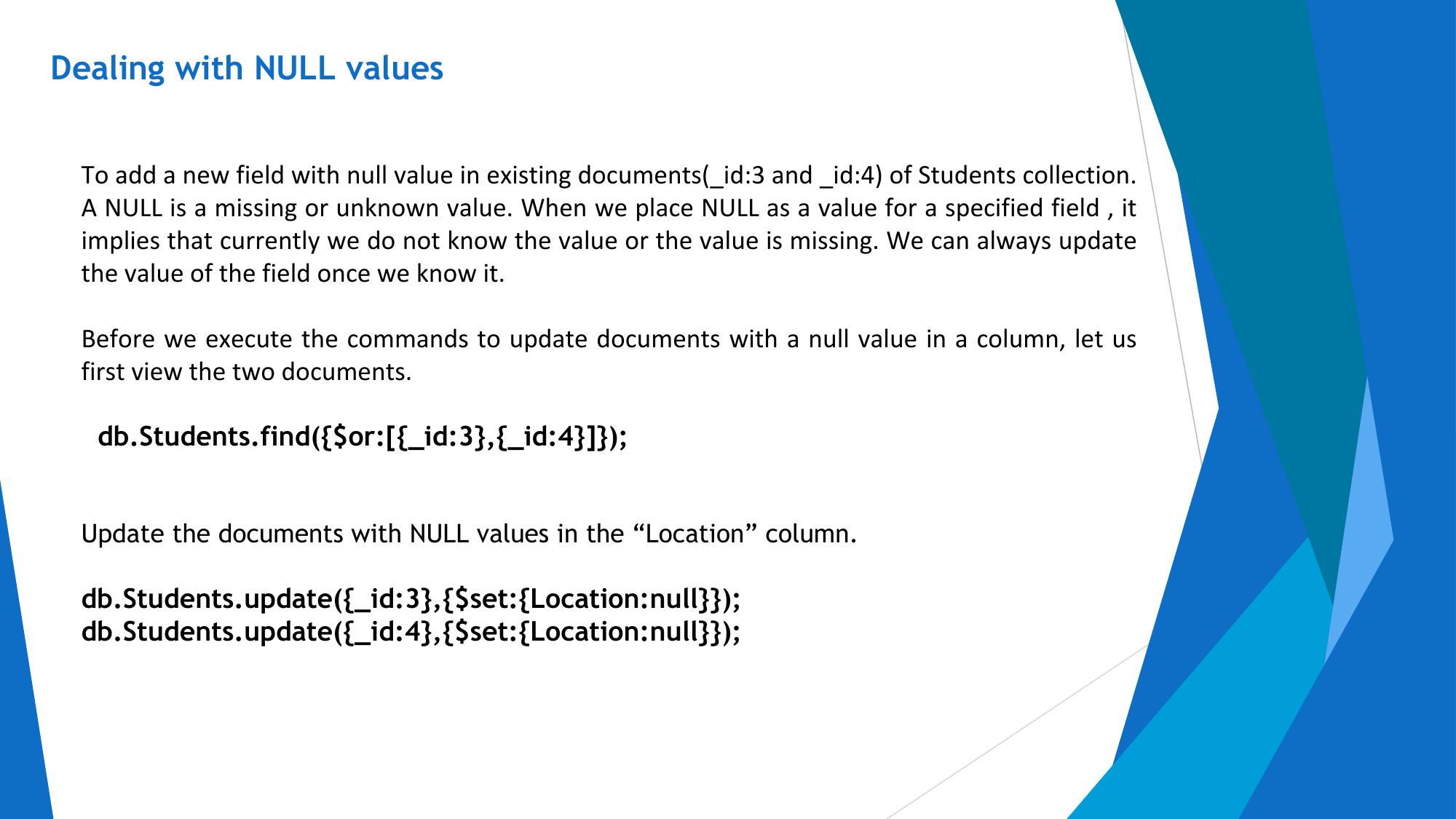 Dealing with NULL values

To add a new field with null value in existing documents(_id:3 and _id:4) of Students collection. A NULL is a missing or unknown value. When we place NULL as a value for a specified field , it implies that currently we do not know the value or the value is missing. We can always update the value of the field once we know it.

Before we execute the commands to update documents with a null value in a column, let us first view the two documents.

db.Students.find({$or:[{_id:3},{_id:4}]});

Update the documents with NULL values in the “Location” column.

db.Students.update({_id:3},{$set:{Location:null}});
db.Students.update({_id:4},{$set:{Location:null}});